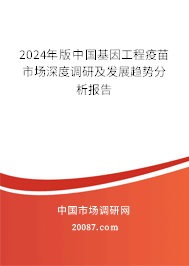 2024年版中国基因工程疫苗市场深度调研及发展趋势分析报告

中国市场调研网

20087.com